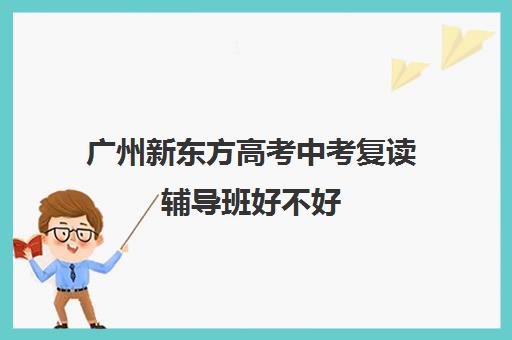 广州新东方高考中考复读辅导班好不好